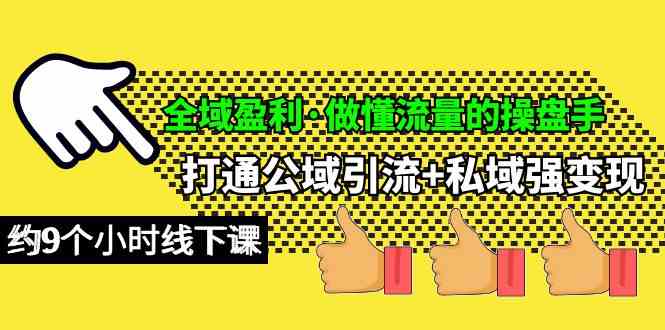 全域盈利·做懂流量的操盘手
打通公域引流+私域强变现
约9个小时线下课